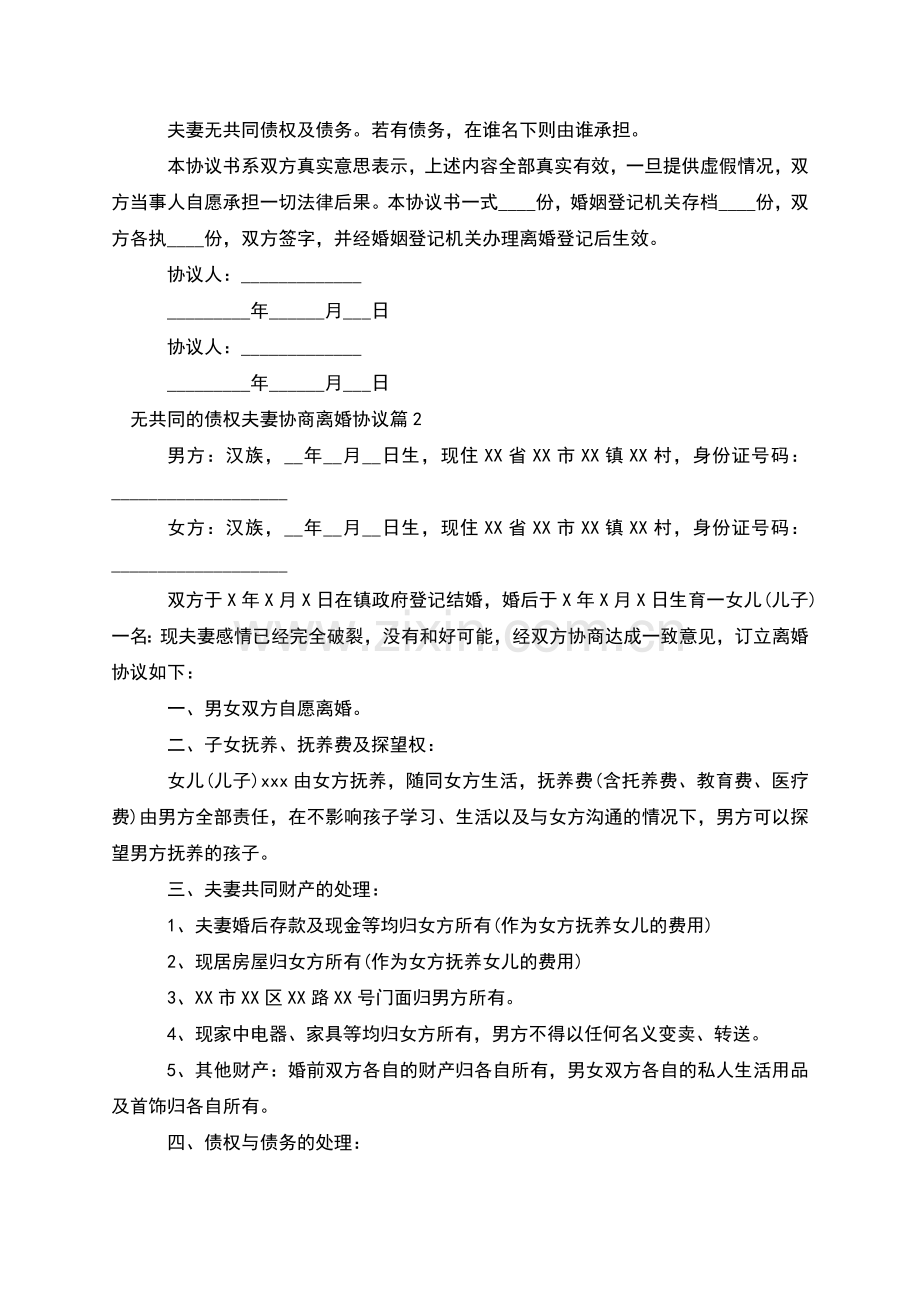 夫妻无共同债权及债务。若有债务，在谁名下则由谁承担。

本协议书系双方真实意思表示，上述内容全部真实有效，一旦提供虚假情况，双方当事人自愿承担一切法律后果。本协议书一式____份，婚姻登记机关存档____份，双方各执____份，双方签字，并经婚姻登记机关办理离婚登记后生效。

协议人：____

____年____月____日

协议人：____

____年____月____日

无共同的债权夫妻协商离婚协议篇2

男方：汉族，____年____月____日生，现住XX省XX市XX镇XX村，身份证号码：____

女方：汉族，____年____月____日生，现住XX省XX市XX镇XX村，身份证号码：____

双方于X年X月X日在镇政府登记结婚，婚后于X年X月X日生育一女儿(儿子)一名:现夫妻感情已经完全破裂，没有和好可能，经双方协商达成一致意见，订立离婚协议如下：

一、男女双方自愿离婚。

二、子女抚养、抚养费及探望权：

女儿(儿子)xxx由女方抚养，随同女方生活，抚养费(含托养费、教育费、医疗费)由男方全部责任，在不影响孩子学习、生活以及与女方沟通的情况下，男方可以探望男方抚养的孩子。

三、夫妻共同财产的处理：

1、夫妻婚后存款及现金等均归女方所有(作为女方抚养女儿的费用)

2、现居房屋归女方所有(作为女方抚养女儿的费用)

3、XX市XX区XX路XX号门面归男方所有。

4、现家中电器、家具等均归女方所有，男方不得以任何名义变卖、转送。

5、其他财产：婚前双方各自的财产归各自所有，男女双方各自的私人生活用品及首饰归各自所有。

四、债权与债务的处理：

www.zixin.com.cn